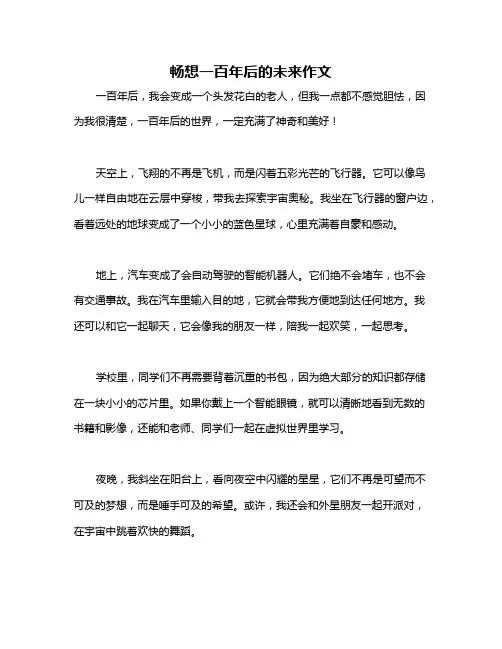 畅想一百年后的未来作文

一百年后，我会变成一个头发花白的老人，但我一点都不感觉胆怯，因为我很清楚，一百年后的世界，一定充满了神奇和美好！

天空上，飞翔的不再是飞机，而是闪着五彩光芒的飞行器。它可以像鸟儿一样自由地在云层中穿梭，带我去探索宇宙奥秘。我坐在飞行器的窗户边，看着远处的地球变成了一个小小的蓝色星球，心里充满着自豪和感动。

地上，汽车变成了会自动驾驶的智能机器人。它们绝不会堵车，也不会有交通事故。我在汽车里输入目的地，它就会带我方便地到达任何地方。我还可以和它一起聊天，它会像我的朋友一样，陪我一起欢笑，一起思考。

学校里，同学们不再需要背着沉重的书包，因为绝大部分的知识都存储在一块小小的芯片里。如果你戴上一个智能眼镜，就可以清晰地看到无数的书籍和影像，还能和老师、同学们一起在虚拟世界里学习。

夜晚，我斜坐在阳台上，看向夜空中闪耀的星星，它们不再是可望而不可及的梦想，而是唾手可及的希望。或许，我还会和外星朋友一起开派对，在宇宙中跳着欢快的舞蹈。